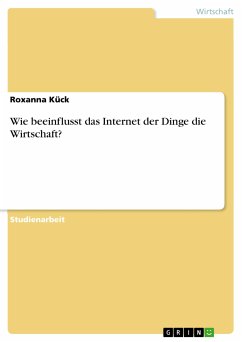 Wirtschaft

Roxanna Kück

Wie beeinflusst das Internet der Dinge die Wirtschaft?

Studienarbeit

GRIN